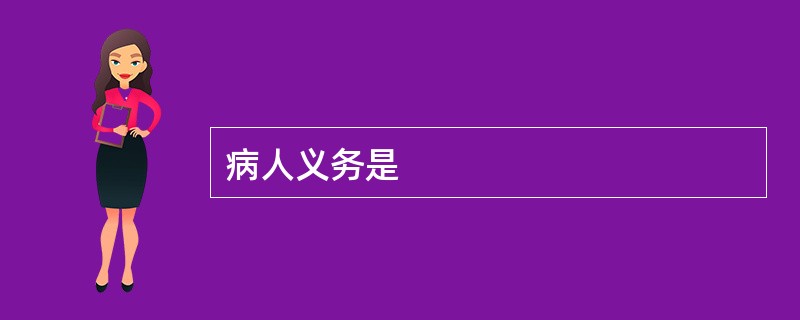 病人义务是